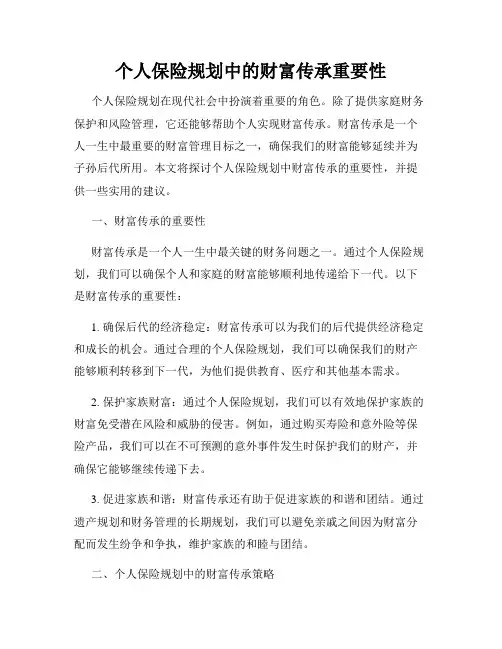 个人保险规划中的财富传承重要性

个人保险规划在现代社会中扮演着重要的角色。除了提供家庭财务保护和风险管理，它还能够帮助个人实现财富传承。财富传承是一个人一生中最重要的财富管理目标之一，确保我们的财富能够延续并为子孙后代所用。本文将探讨个人保险规划中财富传承的重要性，并提供一些实用的建议。

一、财富传承的重要性

财富传承是一个人一生中最关键的财务问题之一。通过个人保险规划，我们可以确保个人和家庭的财富能够顺利地传递给下一代。以下是财富传承的重要性：

1. 确保后代的经济稳定：财富传承可以为我们的后代提供经济稳定和成长的机会。通过合理的个人保险规划，我们可以确保我们的财产能够顺利转移到下一代，为他们提供教育、医疗和其他基本需求。

2. 保护家族财富：通过个人保险规划，我们可以有效地保护家族的财富免受潜在风险和威胁的侵害。例如，通过购买寿险和意外险等保险产品，我们可以在不可预测的意外事件发生时保护我们的财产，并确保它能够继续传递下去。

3. 促进家族和谐：财富传承还有助于促进家族的和谐和团结。通过遗产规划和财务管理的长期规划，我们可以避免亲戚之间因为财富分配而发生纷争和争执，维护家族的和睦与团结。

二、个人保险规划中的财富传承策略